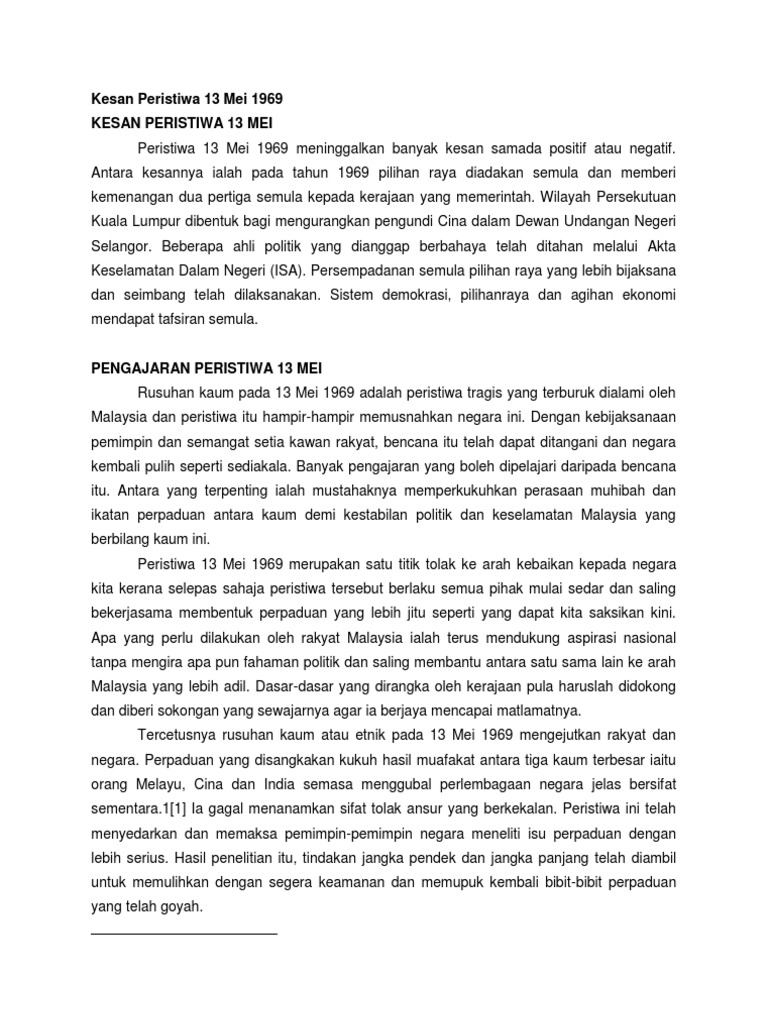 Kesan Peristiwa 13 Mei 1969
KESAN PERISTIWA 13 MEI

Peristiwa 13 Mei 1969 meninggalkan banyak kesan samada positif atau negatif. Antara kesannya ialah pada tahun 1969 pilihan raya diadakan semula dan memberi kemenangan dua pertiga semula kepada kerajaan yang memerintah. Wilayah Persekutuan Kuala Lumpur dibentuk bagi mengurangkan pengundi Cina dalam Dewan Undangan Negeri Selangor. Beberapa ahli politik yang dianggap berbahaya telah ditahan melalui Akta Keselamatan Dalam Negeri (ISA). Persempadanan semula pilihan raya yang lebih bijaksana dan seimbang telah dilaksanakan. Sistem demokrasi, pilihanraya dan agihan ekonomi mendapat tafsiran semula.

PENGAJARAN PERISTIWA 13 MEI

Rusuhan kaum pada 13 Mei 1969 adalah peristiwa tragis yang terburuk dialami oleh Malaysia dan peristiwa itu hampir-hampir memusnahkan negara ini. Dengan kebijaksanaan pemimpin dan semangat setia kawan rakyat, bencana itu telah dapat ditangani dan negara kembali pulih seperti sediakala. Banyak pengajaran yang boleh dipelajari daripada bencana itu. Antara yang terpenting ialah mustahaknya memperkukuhkan perasaan muhibah dan ikatan perpaduan antara kaum demi kestabilan politik dan keselamatan Malaysia yang berbilang kaum ini.

Peristiwa 13 Mei 1969 merupakan satu titik tolak ke arah kebaikan kepada negara kita kerana selepas sahaja peristiwa tersebut berlaku semua pihak mulai sedar dan saling bekerjasama membentuk perpaduan yang lebih jitu seperti yang dapat kita saksikan kini. Apa yang perlu dilakukan oleh rakyat Malaysia ialah terus mendukung aspirasi nasional tanpa mengira apa pun fahaman politik dan saling membantu antara satu sama lain ke arah Malaysia yang lebih adil. Dasar-dasar yang dirangka oleh kerajaan pula haruslah didokong dan diberi sokongan yang sewajarnya agar ia berjaya mencapai matlamatnya.

Tercetusnya rusuhan kaum atau etnik pada 13 Mei 1969 mengejutkan rakyat dan negara. Perpaduan yang disangkakan kukuh hasil muafakat antara tiga kaum terbesar iaitu orang Melayu, Cina dan India semasa menggubal perlembagaan negara jelas bersifat sementara.1[1] Ia gagal menanamkan sifat tolak ansur yang berkekalan. Peristiwa ini telah menyedarkan dan memaksa pemimpin-pemimpin negara meneliti isu perpaduan dengan lebih serius. Hasil penelitian itu, tindakan jangka pendek dan jangka panjang telah diambil untuk memulihkan dengan segera keamanan dan memupuk kembali bibit-bibit perpaduan yang telah goyah.